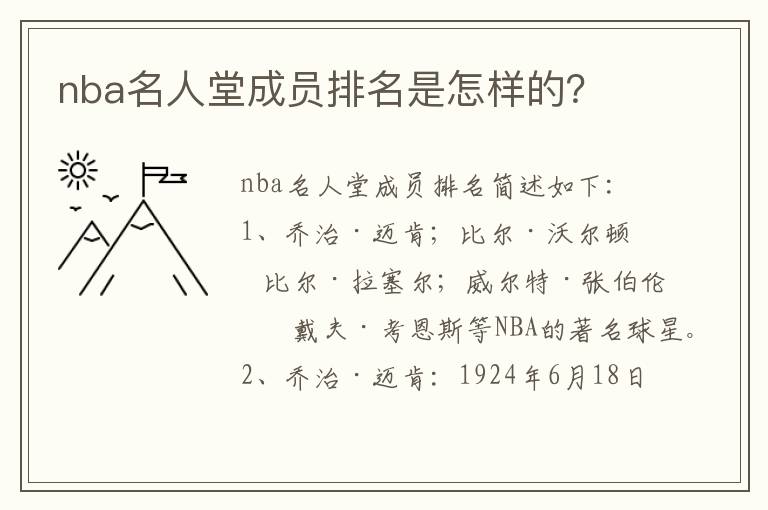 nba名人堂成员排名是怎样的?

nba名人堂成员排名简述如下:
1、乔治·迈肯；比尔·沃尔顿
比尔·拉塞尔；威尔特·张伯伦
戴夫·考恩斯等NBA的著名球星。
2、乔治·迈肯：1924年6月18日